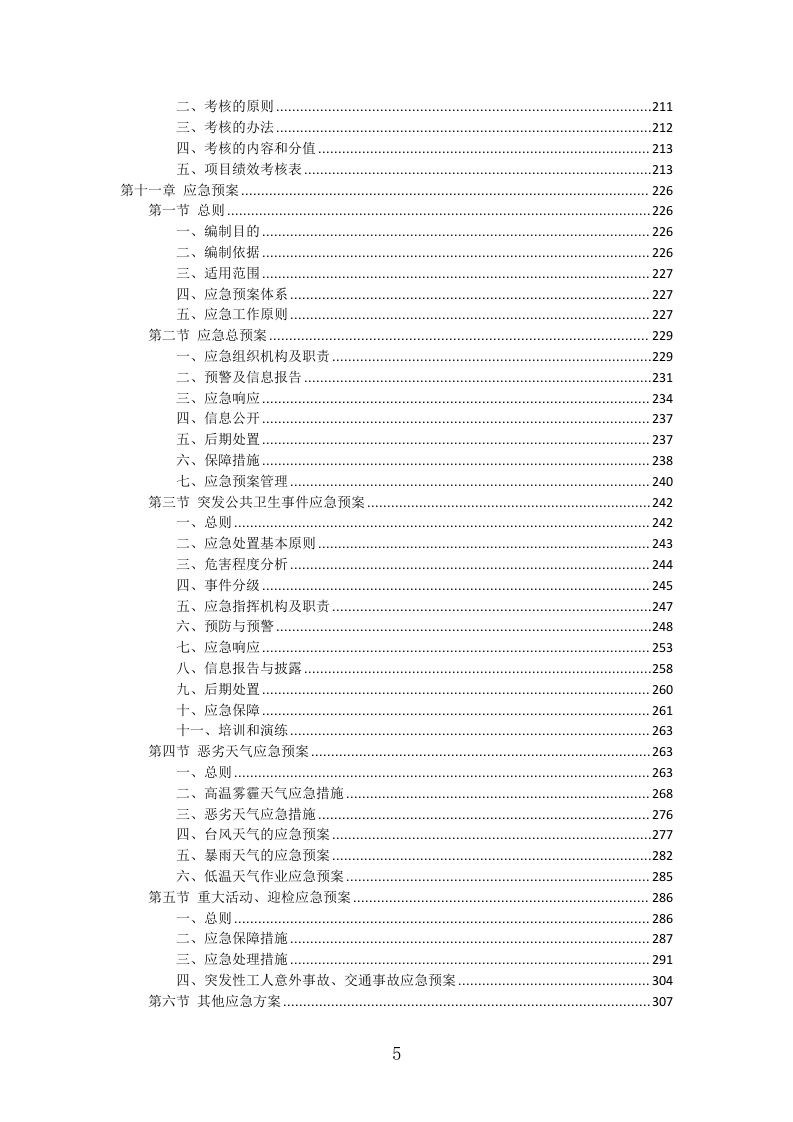 二、考核的原则......211
三、考核的办法......212
四、考核的内容和分值......213
五、项目绩效考核表......213
第十一章 应急预案......226
第一节 总则......226
一、编制目的......226
二、编制依据......226
三、适用范围......227
四、应急预案体系......227
五、应急工作原则......227
第二节 应急总预案......229
一、应急组织机构及职责......229
二、预警及信息报告......231
三、应急响应......234
四、信息公开......237
五、后期处置......237
六、保障措施......238
七、应急预案管理......240
第三节 突发公共卫生事件应急预案......242
一、总则......242
二、应急处置基本原则......243
三、危害程度分析......244
四、事件分级......245
五、应急指挥机构及职责......247
六、预防与预警......248
七、应急响应......253
八、信息报告与披露......258
九、后期处置......260
十、应急保障......261
十一、培训和演练......263
第四节 恶劣天气应急预案......263
一、总则......263
二、高温雾霾天气应急措施......268
三、恶劣天气应急措施......276
四、台风天气的应急预案......277
五、暴雨天气的应急预案......282
六、低温天气作业应急预案......285
第五节 重大活动、迎检应急预案......286
一、总则......286
二、应急保障措施......287
三、应急处理措施......291
四、突发性工人意外事故、交通事故应急预案......304
第六节 其他应急方案......307

5